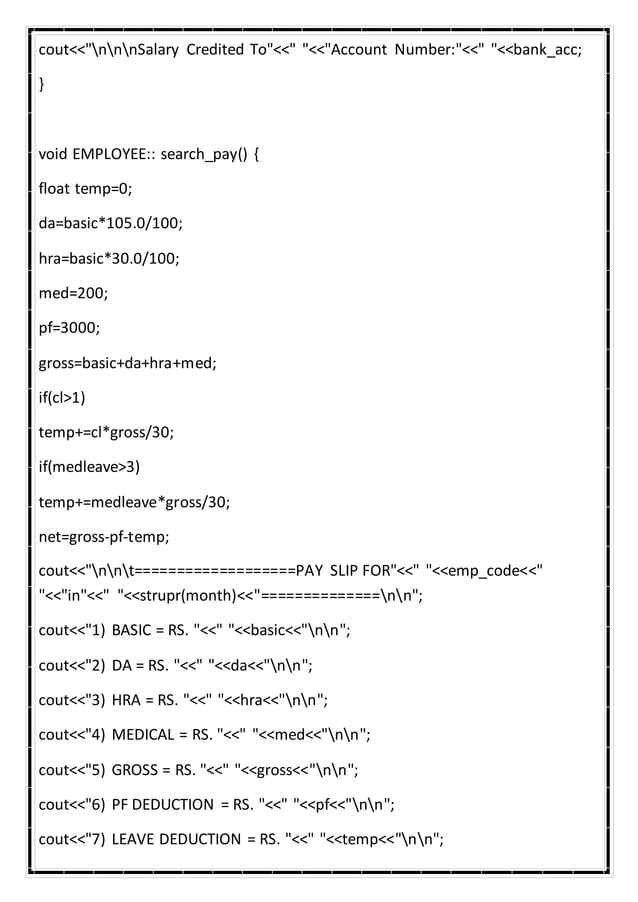 cout<<"\n\n\nSalary Credited To"<<" "<<"Account Number:"<<" "<<bank_acc;

}

void EMPLOYEE:: search_pay() {

float temp=0;

da=basic*105.0/100;

hra=basic*30.0/100;

med=200;

pf=3000;

gross=basic+da+hra+med;

if(cl>1)

temp+=cl*gross/30;

if(medleave>3)

temp+=medleave*gross/30;

net=gross-pf-temp;

cout<<"\n\n\t===================PAY SLIP FOR"<<" "<<emp_code<<" "<<"in"<<" "<<strupr(month)<<"==============\n\n";

cout<<"1) BASIC = RS. "<<" "<<basic<<"\n\n";

cout<<"2) DA = RS. "<<" "<<da<<"\n\n";

cout<<"3) HRA = RS. "<<" "<<hra<<"\n\n";

cout<<"4) MEDICAL = RS. "<<" "<<med<<"\n\n";

cout<<"5) GROSS = RS. "<<" "<<gross<<"\n\n";

cout<<"6) PF DEDUCTION = RS. "<<" "<<pf<<"\n\n";

cout<<"7) LEAVE DEDUCTION = RS. "<<" "<<temp<<"\n\n";